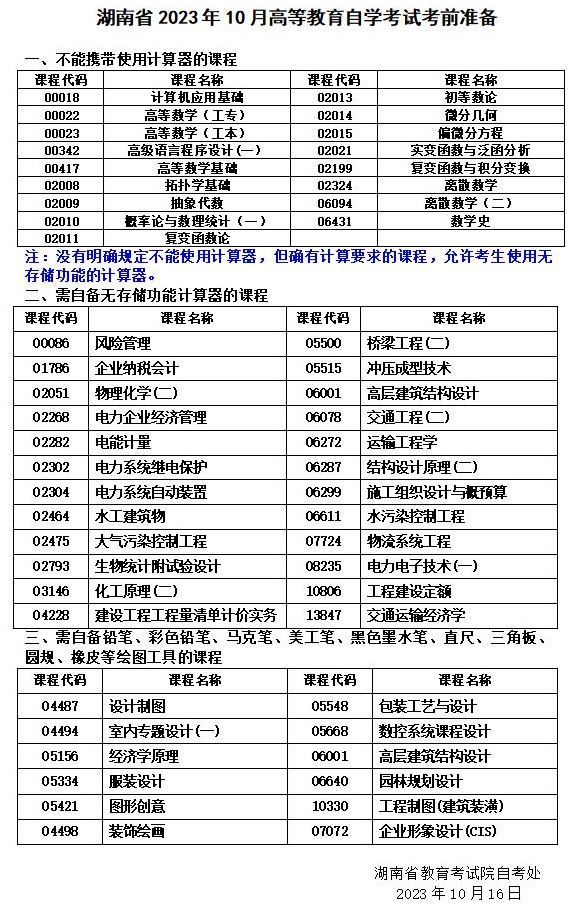 湖南省 2023 年 10 月高等教育自学考试考前准备

一、不能携带使用计算器的课程

| 课程代码 | 课程名称 | 课程代码 | 课程名称 |
|---|---|---|---|
| 00018 | 计算机应用基础 | 02013 | 初等数论 |
| 00022 | 高等数学（工专） | 02014 | 微分几何 |
| 00023 | 高等数学（工本） | 02015 | 偏微分方程 |
| 00342 | 高级语言程序设计（一） | 02021 | 实变函数与泛函分析 |
| 00417 | 高等数学基础 | 02199 | 复变函数与积分变换 |
| 02008 | 拓扑学基础 | 02324 | 离散数学 |
| 02009 | 抽象代数 | 06094 | 离散数学（二） |
| 02010 | 概率论与数理统计（一） | 06431 | 数学史 |
| 02011 | 复变函数论 | | |

注：没有明确规定不能使用计算器，但确有计算要求的课程，允许考生使用无存储功能的计算器。

二、需自备无存储功能计算器的课程

| 课程代码 | 课程名称 | 课程代码 | 课程名称 |
|---|---|---|---|
| 00086 | 风险管理 | 05500 | 桥梁工程(二) |
| 01786 | 企业纳税会计 | 05515 | 冲压成型技术 |
| 02051 | 物理化学(二) | 06001 | 高层建筑结构设计 |
| 02268 | 电力企业经济管理 | 06078 | 交通工程(二) |
| 02282 | 电能计量 | 06272 | 运输工程学 |
| 02302 | 电力系统继电保护 | 06287 | 结构设计原理(二) |
| 02304 | 电力系统自动装置 | 06299 | 施工组织设计与概预算 |
| 02464 | 水工建筑物 | 06611 | 水污染控制工程 |
| 02475 | 大气污染控制工程 | 07724 | 物流系统工程 |
| 02793 | 生物统计附试验设计 | 08235 | 电力电子技术(一) |
| 03146 | 化工原理(二) | 10806 | 工程建设定额 |
| 04228 | 建设工程工程量清单计价实务 | 13847 | 交通运输经济学 |

三、需自备铅笔、彩色铅笔、马克笔、美工笔、黑色墨水笔、直尺、三角板、圆规、橡皮等绘图工具的课程

| 课程代码 | 课程名称 | 课程代码 | 课程名称 |
|---|---|---|---|
| 04487 | 设计制图 | 05548 | 包装工艺与设计 |
| 04494 | 室内专题设计(一) | 05668 | 数控系统课程设计 |
| 05156 | 经济学原理 | 06001 | 高层建筑结构设计 |
| 05334 | 服装设计 | 06640 | 园林规划设计 |
| 05421 | 图形创意 | 10330 | 工程制图(建筑装潢) |
| 04498 | 装饰绘画 | 07072 | 企业形象设计(CIS) |

湖南省教育考试院自考处
2023 年 10 月 16 日